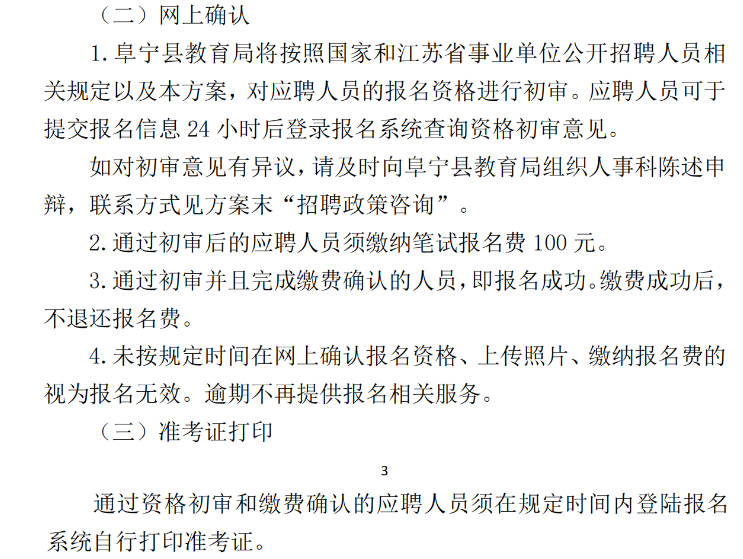 （二）网上确认

1.阜宁县教育局将按照国家和江苏省事业单位公开招聘人员相关规定以及本方案，对应聘人员的报名资格进行初审。应聘人员可于提交报名信息24小时后登录报名系统查询资格初审意见。

如对初审意见有异议，请及时向阜宁县教育局组织人事科陈述申辩，联系方式见方案末“招聘政策咨询”。

2.通过初审后的应聘人员须缴纳笔试报名费100元。

3.通过初审并且完成缴费确认的人员，即报名成功。缴费成功后，不退还报名费。

4.未按规定时间在网上确认报名资格、上传照片、缴纳报名费的视为报名无效。逾期不再提供报名相关服务。

（三）准考证打印

3

通过资格初审和缴费确认的应聘人员须在规定时间内登陆报名系统自行打印准考证。